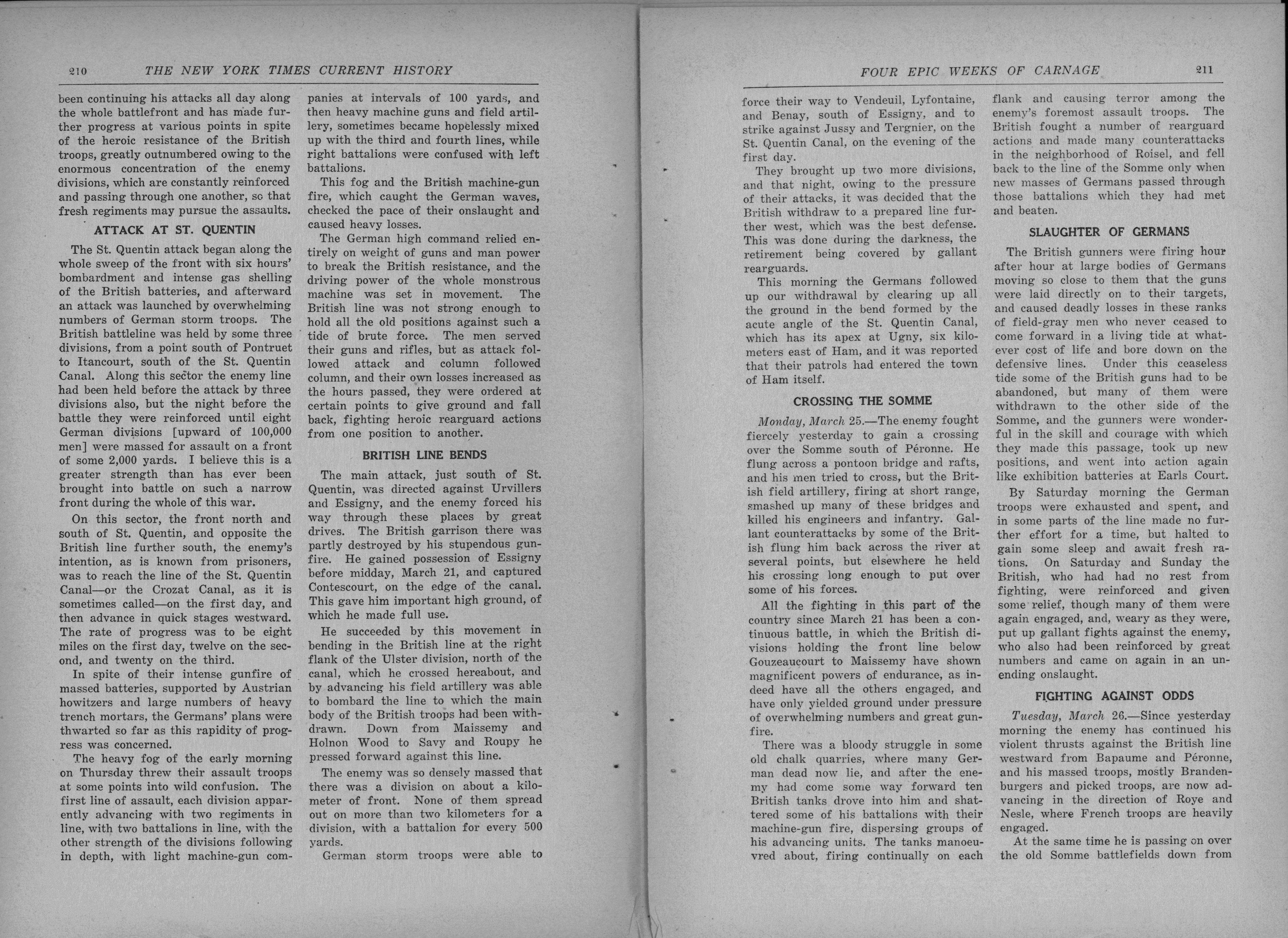 210 THE NEW YORK TIMES CURRENT HISTORY

been continuing his attacks all day along the whole battlefront and has made further progress at various points in spite of the heroic resistance of the British troops, greatly outnumbered owing to the enormous concentration of the enemy divisions, which are constantly reinforced and passing through one another, so that fresh regiments may pursue the assaults.

ATTACK AT ST. QUENTIN

The St. Quentin attack began along the whole sweep of the front with six hours' bombardment and intense gas shelling of the British batteries, and afterward an attack was launched by overwhelming numbers of German storm troops. The British battleline was held by some three divisions, from a point south of Pontruet to Itancourt, south of the St. Quentin Canal. Along this sector the enemy line had been held before the attack by three divisions also, but the night before the battle they were reinforced until eight German divisions [upward of 100,000 men] were massed for assault on a front of some 2,000 yards. I believe this is a greater strength than has ever been brought into battle on such a narrow front during the whole of this war.

On this sector, the front north and south of St. Quentin, and opposite the British line further south, the enemy's intention, as is known from prisoners, was to reach the line of the St. Quentin Canal—or the Crozat Canal, as it is sometimes called—on the first day, and then advance in quick stages westward. The rate of progress was to be eight miles on the first day, twelve on the second, and twenty on the third.

In spite of their intense gunfire of massed batteries, supported by Austrian howitzers and large numbers of heavy trench mortars, the Germans' plans were thwarted so far as this rapidity of progress was concerned.

The heavy fog of the early morning on Thursday threw their assault troops at some points into wild confusion. The first line of assault, each division apparently advancing with two regiments in line, with two battalions in line, with the other strength of the divisions following in depth, with light machine-gun companies at intervals of 100 yards, and then heavy machine guns and field artillery, sometimes became hopelessly mixed up with the third and fourth lines, while right battalions were confused with left battalions.

This fog and the British machine-gun fire, which caught the German waves, checked the pace of their onslaught and caused heavy losses.

The German high command relied entirely on weight of guns and man power to break the British resistance, and the driving power of the whole monstrous machine was set in movement. The British line was not strong enough to hold all the old positions against such a tide of brute force. The men served their guns and rifles, but as attack followed attack and column followed column, and their own losses increased as the hours passed, they were ordered at certain points to give ground and fall back, fighting heroic rearguard actions from one position to another.

BRITISH LINE BENDS

The main attack, just south of St. Quentin, was directed against Urvillers and Essigny, and the enemy forced his way through these places by great drives. The British garrison there was partly destroyed by his stupendous gunfire. He gained possession of Essigny before midday, March 21, and captured Contescourt, on the edge of the canal. This gave him important high ground, of which he made full use.

He succeeded by this movement in bending in the British line at the right flank of the Ulster division, north of the canal, which he crossed hereabout, and by advancing his field artillery was able to bombard the line to which the main body of the British troops had been withdrawn. Down from Maissemy and Holnon Wood to Savy and Roupy he pressed forward against this line.

The enemy was so densely massed that there was a division on about a kilometer of front. None of them spread out on more than two kilometers for a division, with a battalion for every 500 yards.

German storm troops were able to

FOUR EPIC WEEKS OF CARNAGE 211

force their way to Vendeuil, Lyfontaine, and Benay, south of Essigny, and to strike against Jussy and Tergnier, on the St. Quentin Canal, on the evening of the first day.

They brought up two more divisions, and that night, owing to the pressure of their attacks, it was decided that the British withdraw to a prepared line further west, which was the best defense. This was done during the darkness, the retirement being covered by gallant rearguards.

This morning the Germans followed up our withdrawal by clearing up all the ground in the bend formed by the acute angle of the St. Quentin Canal, which has its apex at Ugny, six kilometers east of Ham, and it was reported that their patrols had entered the town of Ham itself.

CROSSING THE SOMME

Monday, March 25.—The enemy fought fiercely yesterday to gain a crossing over the Somme south of Péronne. He flung across a pontoon bridge and rafts, and his men tried to cross, but the British field artillery, firing at short range, smashed up many of these bridges and killed his engineers and infantry. Gallant counterattacks by some of the British flung him back across the river at several points, but elsewhere he held his crossing long enough to put over some of his forces.

All the fighting in this part of the country since March 21 has been a continuous battle, in which the British divisions holding the front line below Gouzeaucourt to Maissemy have shown magnificent powers of endurance, as indeed have all the others engaged, and have only yielded ground under pressure of overwhelming numbers and great gunfire.

There was a bloody struggle in some old chalk quarries, where many German dead now lie, and after the enemy had come some way forward ten British tanks drove into him and shattered some of his battalions with their machine-gun fire, dispersing groups of his advancing units. The tanks manoeuvred about, firing continually on each flank and causing terror among the enemy's foremost assault troops. The British fought a number of rearguard actions and made many counterattacks in the neighborhood of Roisel, and fell back to the line of the Somme only when new masses of Germans passed through those battalions which they had met and beaten.

SLAUGHTER OF GERMANS

The British gunners were firing hour after hour at large bodies of Germans moving so close to them that the guns were laid directly on to their targets, and caused deadly losses in these ranks of field-gray men who never ceased to come forward in a living tide at whatever cost of life and bore down on the defensive lines. Under this ceaseless tide some of the British guns had to be abandoned, but many of them were withdrawn to the other side of the Somme, and the gunners were wonderful in the skill and courage with which they made this passage, took up new positions, and went into action again like exhibition batteries at Earls Court.

By Saturday morning the German troops were exhausted and spent, and in some parts of the line made no further effort for a time, but halted to gain some sleep and await fresh rations. On Saturday and Sunday the British, who had had no rest from fighting, were reinforced and given some relief, though many of them were again engaged, and, weary as they were, put up gallant fights against the enemy, who also had been reinforced by great numbers and came on again in an unending onslaught.

FIGHTING AGAINST ODDS

Tuesday, March 26.—Since yesterday morning the enemy has continued his violent thrusts against the British line westward from Bapaume and Péronne, and his massed troops, mostly Brandenburgers and picked troops, are now advancing in the direction of Roye and Nesle, where French troops are heavily engaged.

At the same time he is passing on over the old Somme battlefields down from